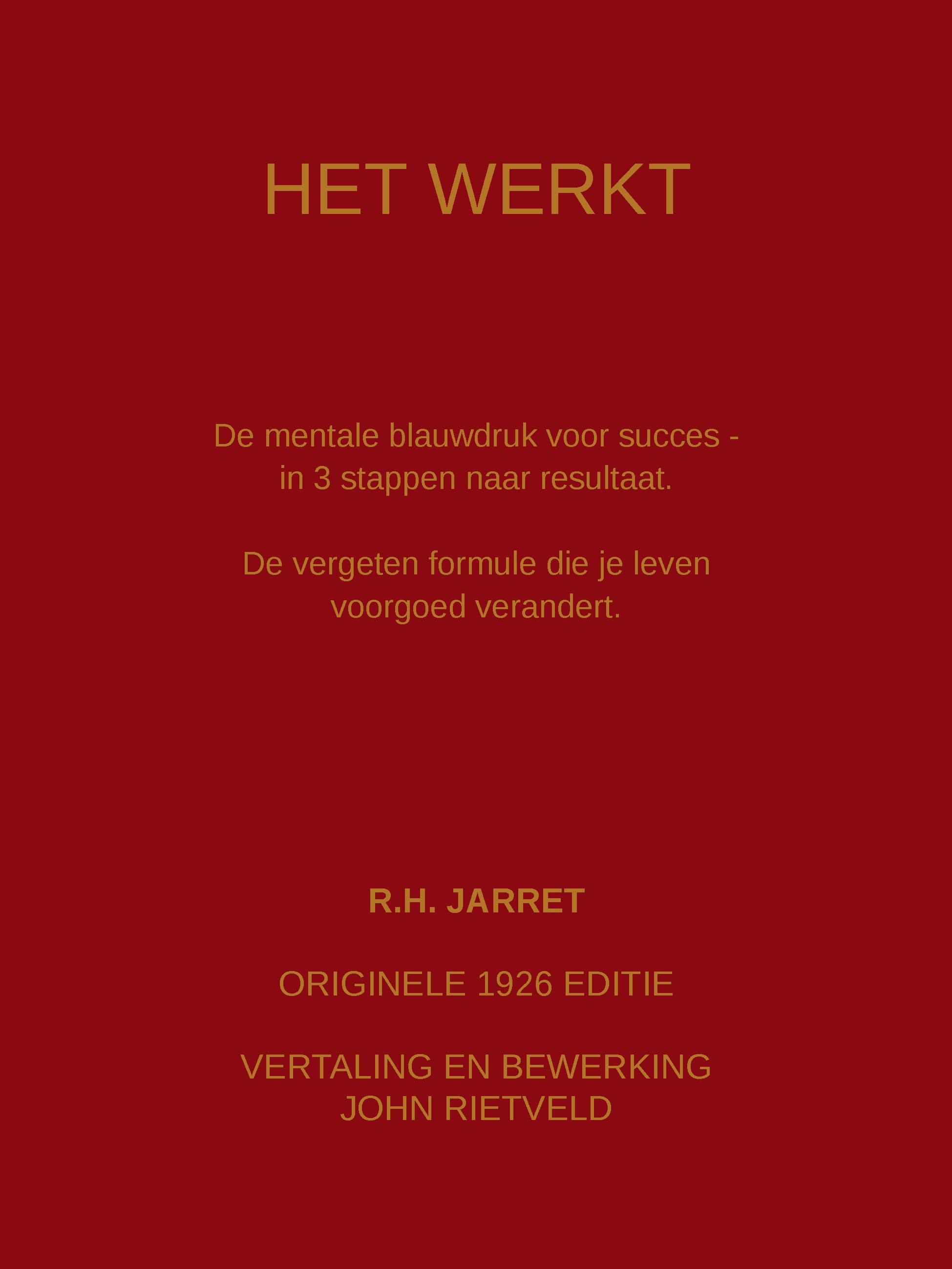 HET WERKT

De mentale blauwdruk voor succes - in 3 stappen naar resultaat.

De vergeten formule die je leven voorgoed verandert.

R.H. JARRET

ORIGINELE 1926 EDITIE

VERTALING EN BEWERKING
JOHN RIETVELD